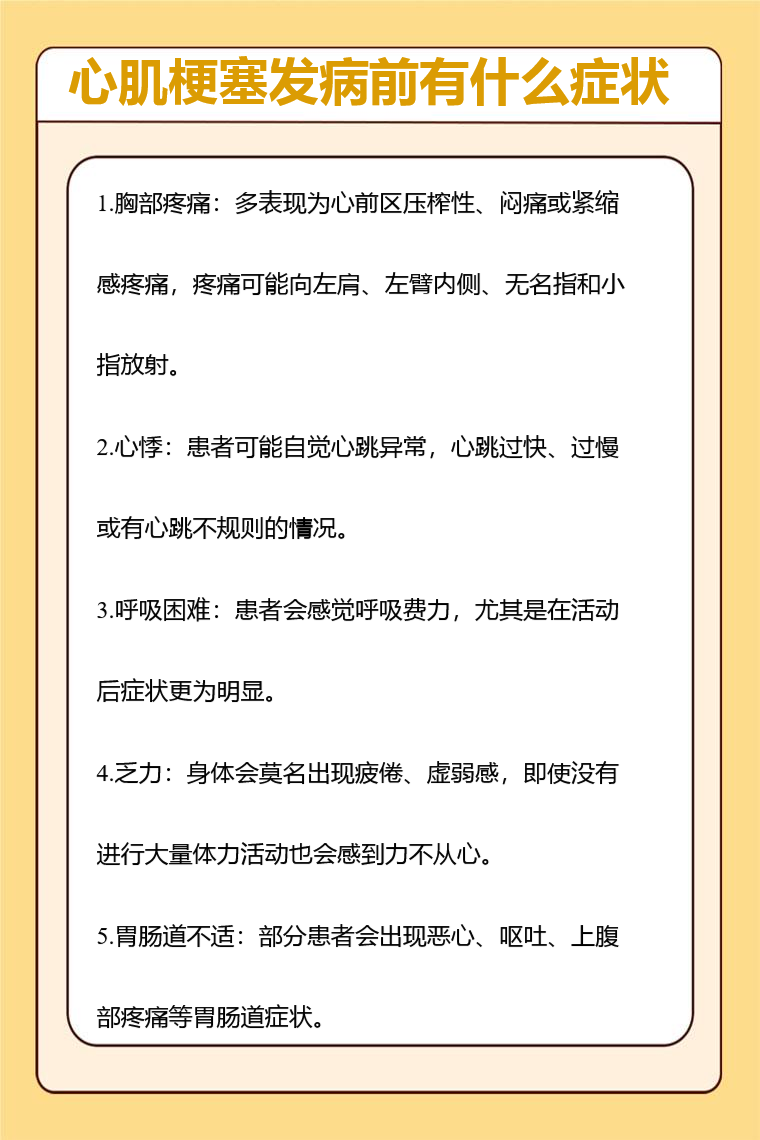 心肌梗塞发病前有什么症状

1.胸部疼痛：多表现为心前区压榨性、闷痛或紧缩感疼痛，疼痛可能向左肩、左臂内侧、无名指和小指放射。

2.心悸：患者可能自觉心跳异常，心跳过快、过慢或有心跳不规则的情况。

3.呼吸困难：患者会感觉呼吸费力，尤其是在活动后症状更为明显。

4.乏力：身体会莫名出现疲倦、虚弱感，即使没有进行大量体力活动也会感到力不从心。

5.胃肠道不适：部分患者会出现恶心、呕吐、上腹部疼痛等胃肠道症状。